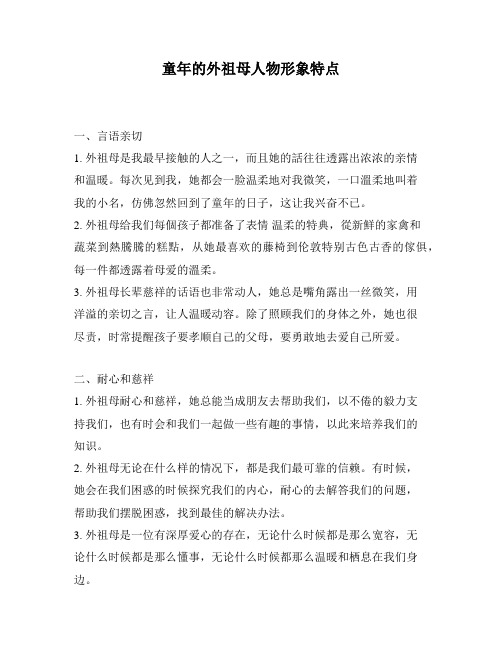 童年的外祖母人物形象特点

一、言语亲切

1. 外祖母是我最早接触的人之一，而且她的話往往透露出浓浓的亲情和温暖。每次见到我，她都会一脸温柔地对我微笑，一口溫柔地叫着我的小名，仿佛忽然回到了童年的日子，这让我兴奋不已。

2. 外祖母给我们每個孩子都准备了表情 温柔的特典，從新鲜的家禽和蔬菜到熱騰騰的糕點，从她最喜欢的藤椅到伦敦特别古色古香的傢俱，每一件都透露着母爱的溫柔。

3. 外祖母长辈慈祥的话语也非常动人，她总是嘴角露出一丝微笑，用洋溢的亲切之言，让人温暖动容。除了照顾我们的身体之外，她也很尽责，时常提醒孩子要孝顺自己的父母，要勇敢地去爱自己所爱。

二、耐心和慈祥

1. 外祖母耐心和慈祥，她总能当成朋友去帮助我们，以不倦的毅力支持我们，也有时会和我们一起做一些有趣的事情，以此来培养我们的知识。

2. 外祖母无论在什么样的情况下，都是我们最可靠的信赖。有时候，她会在我们困惑的时候探究我们的内心，耐心的去解答我们的问题，帮助我们摆脱困惑，找到最佳的解决办法。

3. 外祖母是一位有深厚爱心的存在，无论什么时候都是那么宽容，无论什么时候都是那么懂事，无论什么时候都那么温暖和栖息在我们身边。